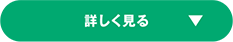 詳しく見る ▼